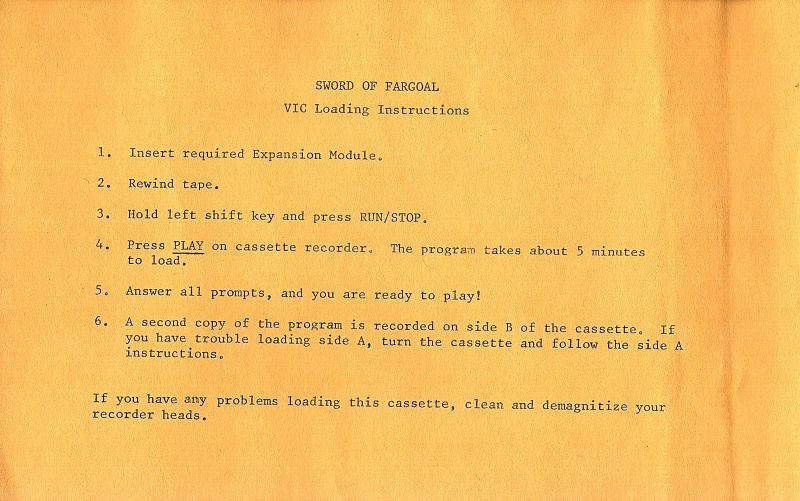 SWORD OF FARGOAL

VIC Loading Instructions

1. Insert required Expansion Module.

2. Rewind tape.

3. Hold left shift key and press RUN/STOP.

4. Press PLAY on cassette recorder. The program takes about 5 minutes to load.

5. Answer all prompts, and you are ready to play!

6. A second copy of the program is recorded on side B of the cassette. If you have trouble loading side A, turn the cassette and follow the side A instructions.

If you have any problems loading this cassette, clean and demagnitize your recorder heads.